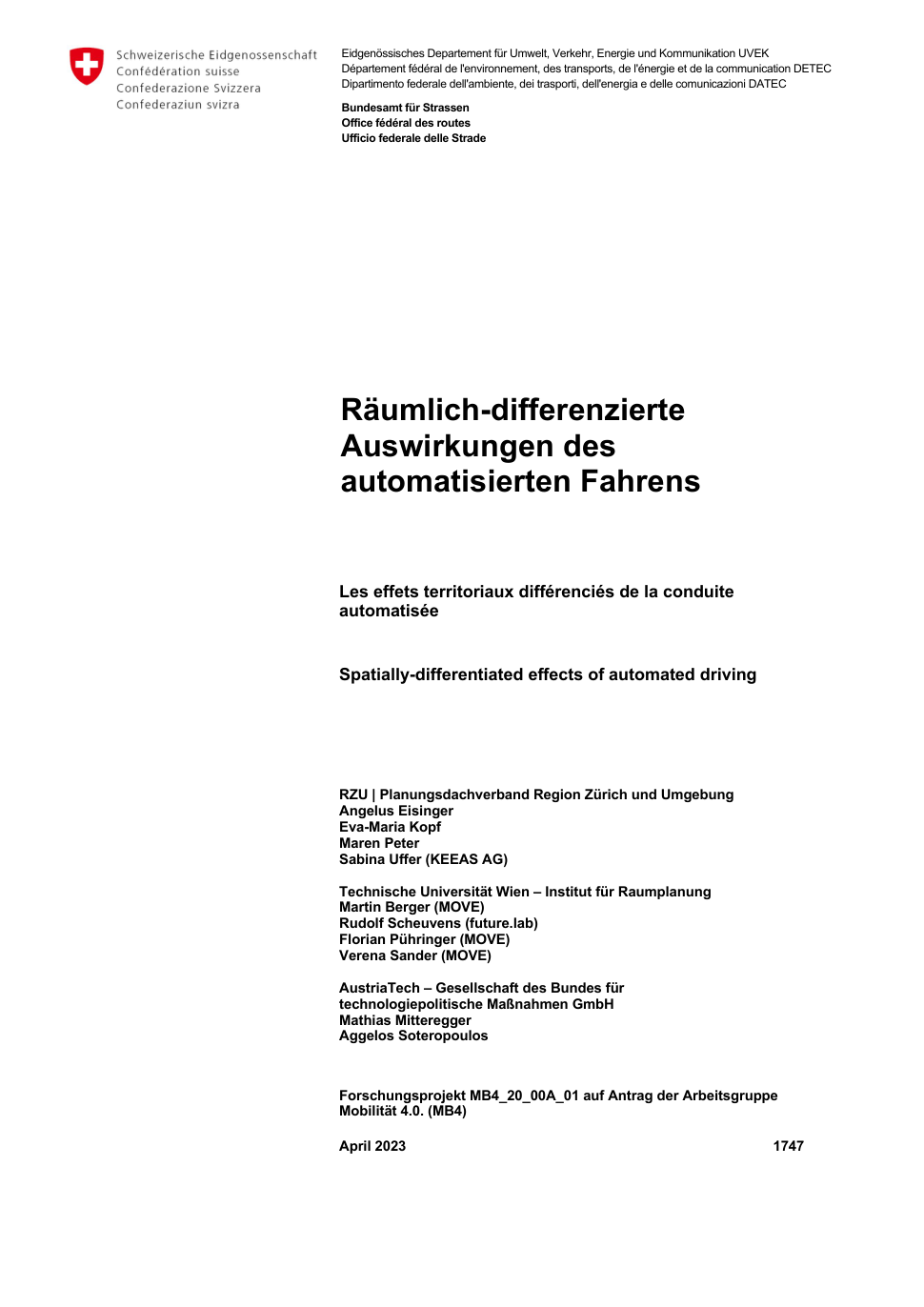 Schweizerische Eidgenossenschaft
Confédération suisse
Confederazione Svizzera
Confederaziun svizra

Eidgenössisches Departement für Umwelt, Verkehr, Energie und Kommunikation UVEK
Département fédéral de l'environnement, des transports, de l'énergie et de la communication DETEC
Dipartimento federale dell'ambiente, dei trasporti, dell'energia e delle comunicazioni DATEC

Bundesamt für Strassen
Office fédéral des routes
Ufficio federale delle Strade

Räumlich-differenzierte Auswirkungen des automatisierten Fahrens

Les effets territoriaux différenciés de la conduite automatisée

Spatially-differentiated effects of automated driving

RZU | Planungsdachverband Region Zürich und Umgebung
Angelus Eisinger
Eva-Maria Kopf
Maren Peter
Sabina Uffer (KEEAS AG)

Technische Universität Wien – Institut für Raumplanung
Martin Berger (MOVE)
Rudolf Scheuvens (future.lab)
Florian Pühringer (MOVE)
Verena Sander (MOVE)

AustriaTech – Gesellschaft des Bundes für technologiepolitische Maßnahmen GmbH
Mathias Mitteregger
Aggelos Soteropoulos

Forschungsprojekt MB4_20_00A_01 auf Antrag der Arbeitsgruppe Mobilität 4.0. (MB4)

April 2023 1747